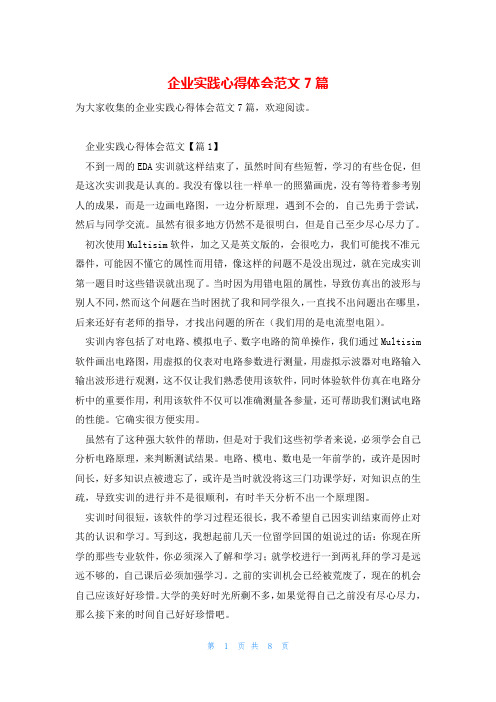 企业实践心得体会范文 7 篇

为大家收集的企业实践心得体会范文 7 篇，欢迎阅读。

企业实践心得体会范文【篇 1】

不到一周的 EDA 实训就这样结束了，虽然时间有些短暂，学习的有些仓促，但是这次实训我是认真的。我没有像以往一样单一的照猫画虎，没有等待着参考别人的成果，而是一边画电路图，一边分析原理，遇到不会的，自己先勇于尝试，然后与同学交流。虽然有很多地方仍然不是很明白，但是自己至少尽心尽力了。

初次使用 Multisim 软件，加之又是英文版的，会很吃力，我们可能找不准元器件，可能因不懂它的属性而用错，像这样的问题不是没出现过，就在完成实训第一题目时这些错误就出现了。当时因为用错电阻的属性，导致仿真出的波形与别人不同，然而这个问题在当时困扰了我和同学很久，一直找不出问题出在哪里，后来还好有老师的指导，才找出问题的所在（我们用的是电流型电阻）。

实训内容包括了对电路、模拟电子、数字电路的简单操作，我们通过 Multisim 软件画出电路图，用虚拟的仪表对电路参数进行测量，用虚拟示波器对电路输入输出波形进行观测，这不仅让我们熟悉使用该软件，同时体验软件仿真在电路分析中的重要作用，利用该软件不仅可以准确测量各参量，还可帮助我们测试电路的性能。它确实很方便实用。

虽然有了这种强大软件的帮助，但是对于我们这些初学者来说，必须学会自己分析电路原理，来判断测试结果。电路、模电、数电是一年前学的，或许是因时间长，好多知识点被遗忘了，或许是当时就没将这三门功课学好，对知识点的生疏，导致实训的进行并不是很顺利，有时半天分析不出一个原理图。

实训时间很短，该软件的学习过程还很长，我不希望自己因实训结束而停止对其的认识和学习。写到这，我想起前几天一位留学回国的姐说过的话：你现在所学的那些专业软件，你必须深入了解和学习；就学校进行一到两礼拜的学习是远远不够的，自己课后必须加强学习。之前的实训机会已经被荒废了，现在的机会自己应该好好珍惜。大学的美好时光所剩不多，如果觉得自己之前没有尽心尽力，那么接下来的时间自己好好珍惜吧。

第 1 页 共 8 页